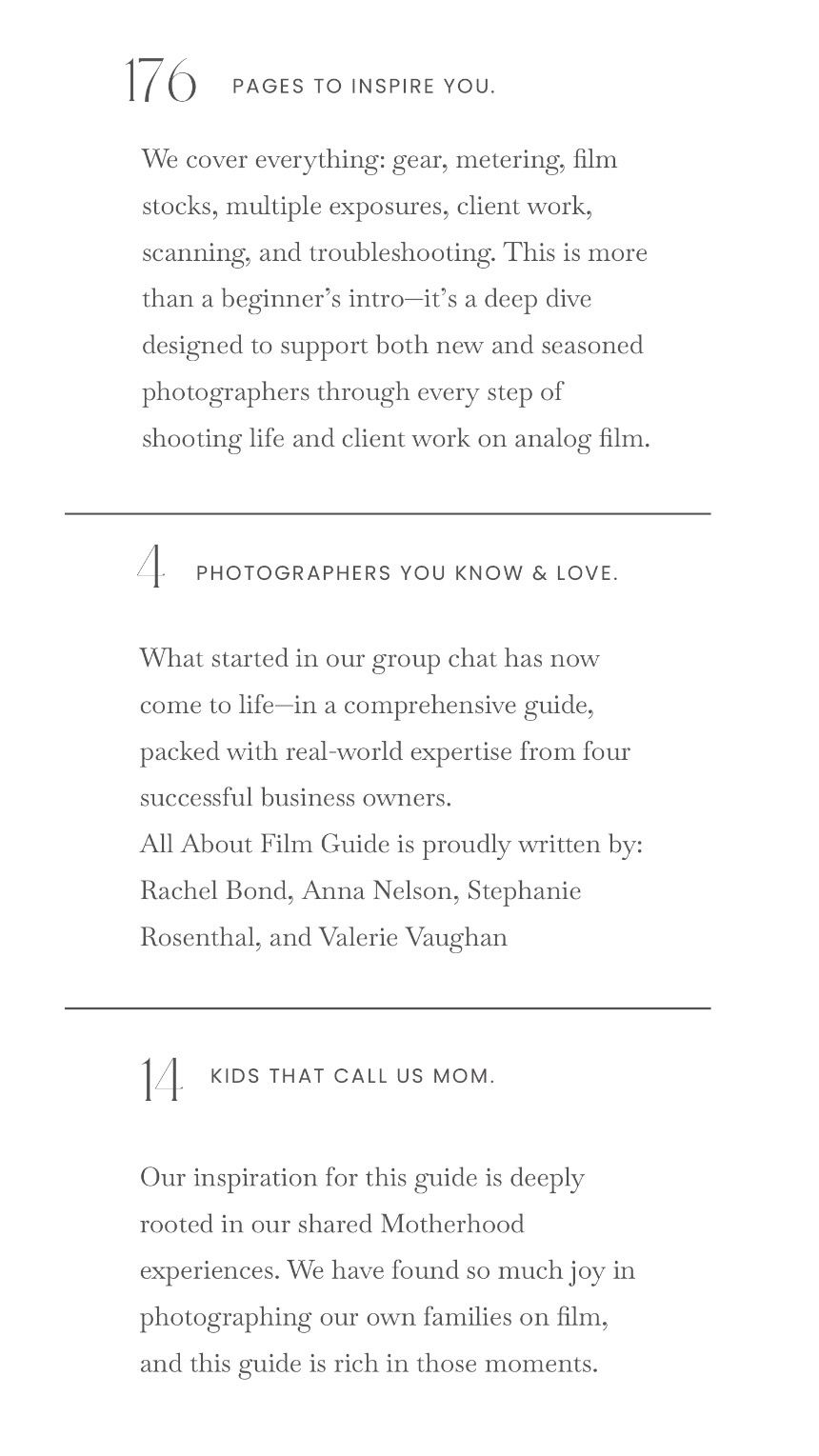 176 PAGES TO INSPIRE YOU.

We cover everything: gear, metering, film stocks, multiple exposures, client work, scanning, and troubleshooting. This is more than a beginner's intro—it's a deep dive designed to support both new and seasoned photographers through every step of shooting life and client work on analog film.

4 PHOTOGRAPHERS YOU KNOW & LOVE.

What started in our group chat has now come to life—in a comprehensive guide, packed with real-world expertise from four successful business owners.
All About Film Guide is proudly written by: Rachel Bond, Anna Nelson, Stephanie Rosenthal, and Valerie Vaughan

14 KIDS THAT CALL US MOM.

Our inspiration for this guide is deeply rooted in our shared Motherhood experiences. We have found so much joy in photographing our own families on film, and this guide is rich in those moments.